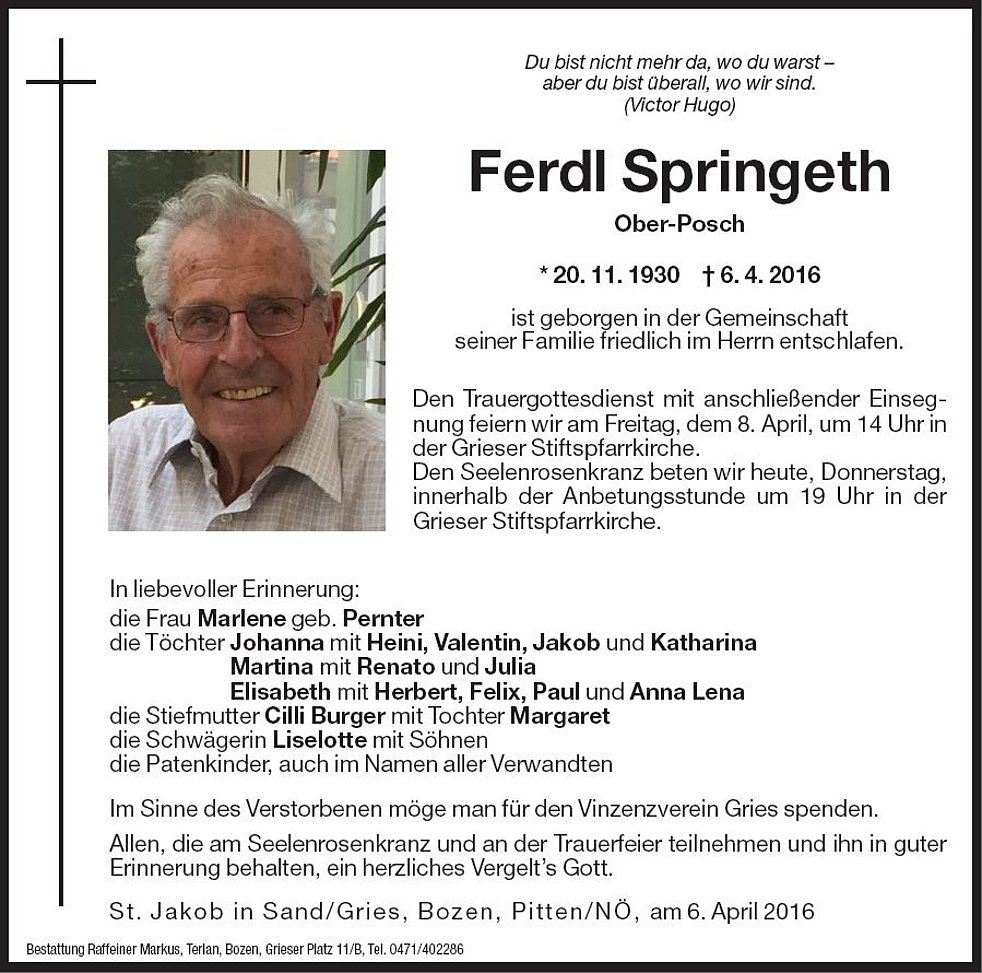 Du bist nicht mehr da, wo du warst –
aber du bist überall, wo wir sind.
(Victor Hugo)

Ferdl Springeth

Ober-Posch

* 20. 11. 1930 † 6. 4. 2016

ist geborgen in der Gemeinschaft seiner Familie friedlich im Herrn entschlafen.

Den Trauergottesdienst mit anschließender Einsegnung feiern wir am Freitag, dem 8. April, um 14 Uhr in der Grieser Stiftspfarrkirche.
Den Seelenrosenkranz beten wir heute, Donnerstag, innerhalb der Anbetungsstunde um 19 Uhr in der Grieser Stiftspfarrkirche.

In liebevoller Erinnerung:
die Frau Marlene geb. Pernter
die Töchter Johanna mit Heini, Valentin, Jakob und Katharina
Martina mit Renato und Julia
Elisabeth mit Herbert, Felix, Paul und Anna Lena
die Stiefmutter Cilli Burger mit Tochter Margaret
die Schwägerin Liselotte mit Söhnen
die Patenkinder, auch im Namen aller Verwandten

Im Sinne des Verstorbenen möge man für den Vinzenzverein Gries spenden.

Allen, die am Seelenrosenkranz und an der Trauerfeier teilnehmen und ihn in guter Erinnerung behalten, ein herzliches Vergelt's Gott.

St. Jakob in Sand/Gries, Bozen, Pitten/NÖ, am 6. April 2016

Bestattung Raffeiner Markus, Terlan, Bozen, Grieser Platz 11/B, Tel. 0471/402286